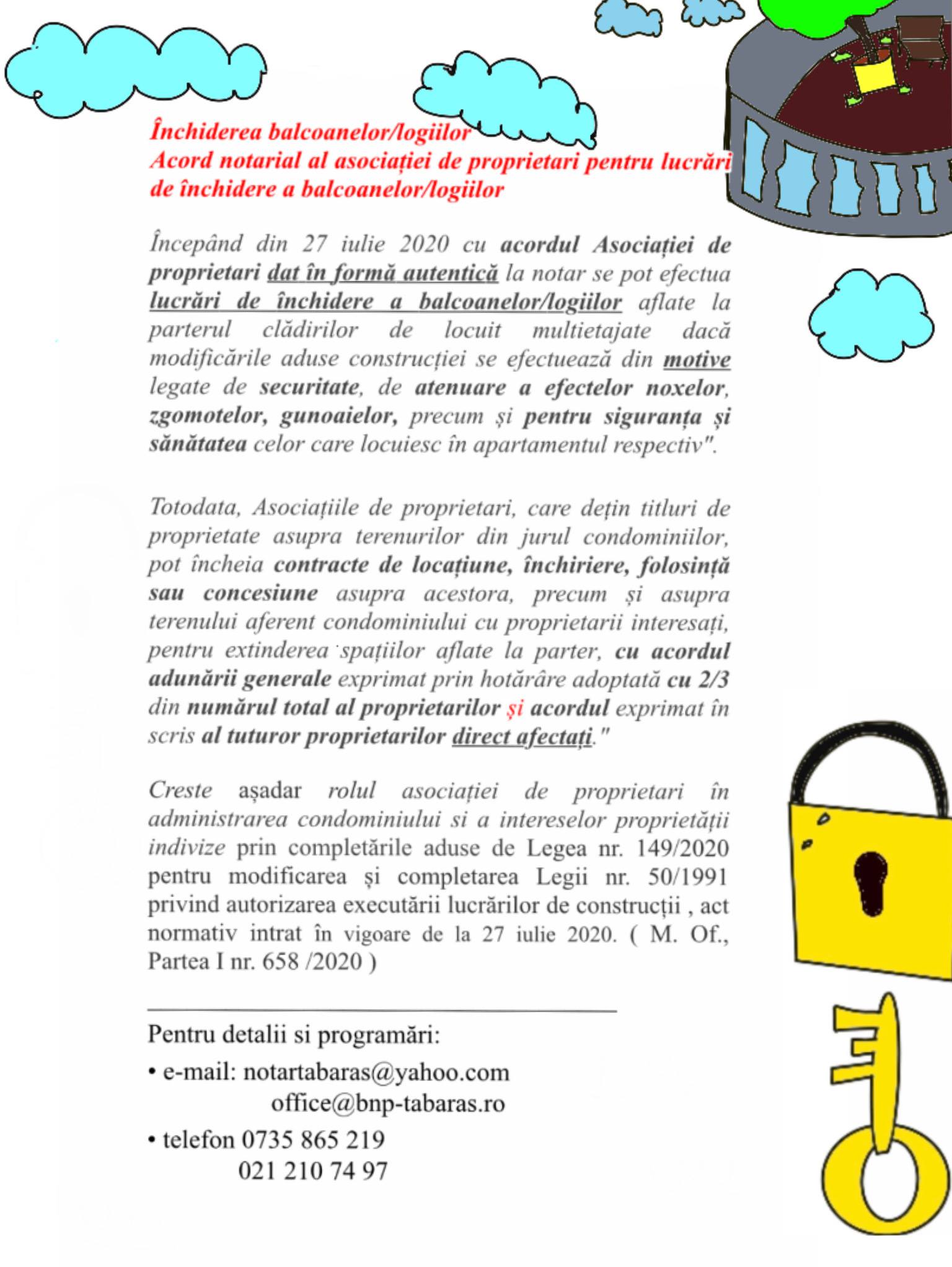 Închiderea balcoanelor/logiilor
Acord notarial al asociației de proprietari pentru lucrări de închidere a balcoanelor/logiilor

Începând din 27 iulie 2020 cu acordul Asociației de proprietari dat în formă autentică la notar se pot efectua lucrări de închidere a balcoanelor/logiilor aflate la parterul clădirilor de locuit multietajate dacă modificările aduse construcției se efectuează din motive legate de securitate, de atenuare a efectelor noxelor, zgomotelor, gunoaielor, precum și pentru siguranța și sănătatea celor care locuiesc în apartamentul respectiv".

Totodata, Asociațiile de proprietari, care dețin titluri de proprietate asupra terenurilor din jurul condominiilor, pot încheia contracte de locațiune, închiriere, folosință sau concesiune asupra acestora, precum și asupra terenului aferent condominiului cu proprietarii interesați, pentru extinderea spațiilor aflate la parter, cu acordul adunării generale exprimat prin hotărâre adoptată cu 2/3 din numărul total al proprietarilor și acordul exprimat în scris al tuturor proprietarilor direct afectați."

Creste așadar rolul asociației de proprietari în administrarea condominiului si a intereselor proprietății indivize prin completările aduse de Legea nr. 149/2020 pentru modificarea și completarea Legii nr. 50/1991 privind autorizarea executării lucrărilor de construcții , act normativ intrat în vigoare de la 27 iulie 2020. ( M. Of., Partea I nr. 658 /2020 )

Pentru detalii si programări:
• e-mail: notartabaras@yahoo.com
office@bnp-tabaras.ro
• telefon 0735 865 219
021 210 74 97